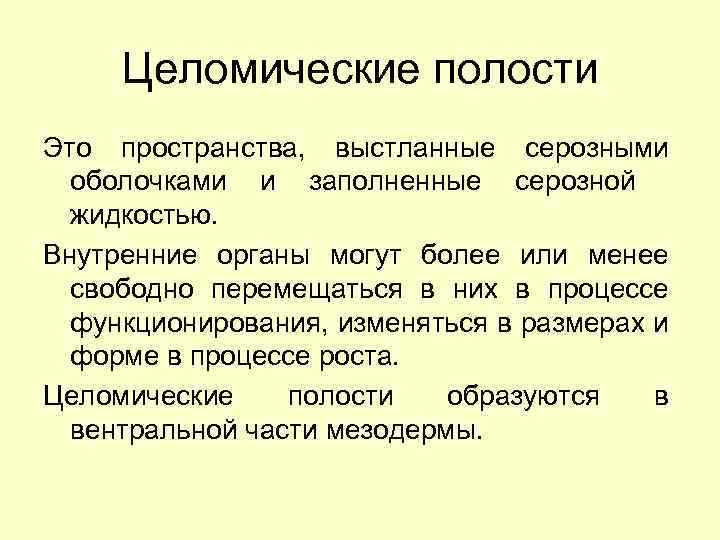 Целомические полости

Это пространства, выстланные серозными оболочками и заполненные серозной жидкостью.

Внутренние органы могут более или менее свободно перемещаться в них в процессе функционирования, изменяться в размерах и форме в процессе роста.

Целомические полости образуются в вентральной части мезодермы.